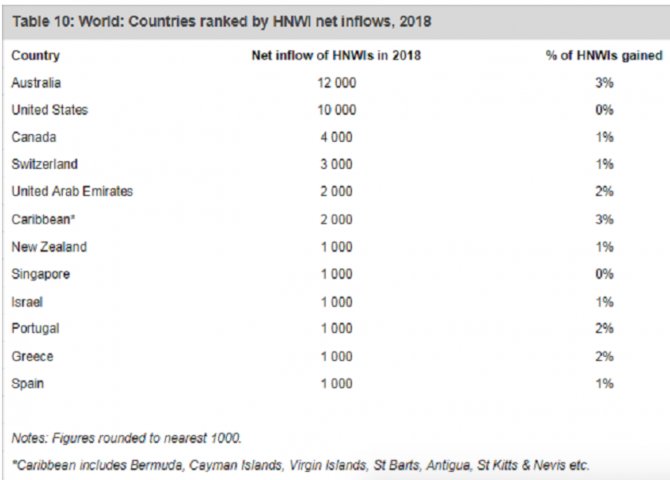 Table 10: World: Countries ranked by HNWI net inflows, 2018

| Country | Net inflow of HNWIs in 2018 | % of HNWIs gained |
|---|---|---|
| Australia | 12 000 | 3% |
| United States | 10 000 | 0% |
| Canada | 4 000 | 1% |
| Switzerland | 3 000 | 1% |
| United Arab Emirates | 2 000 | 2% |
| Caribbean* | 2 000 | 3% |
| New Zealand | 1 000 | 1% |
| Singapore | 1 000 | 0% |
| Israel | 1 000 | 1% |
| Portugal | 1 000 | 2% |
| Greece | 1 000 | 2% |
| Spain | 1 000 | 1% |

Notes: Figures rounded to nearest 1000.

*Caribbean includes Bermuda, Cayman Islands, Virgin Islands, St Barts, Antigua, St Kitts & Nevis etc.